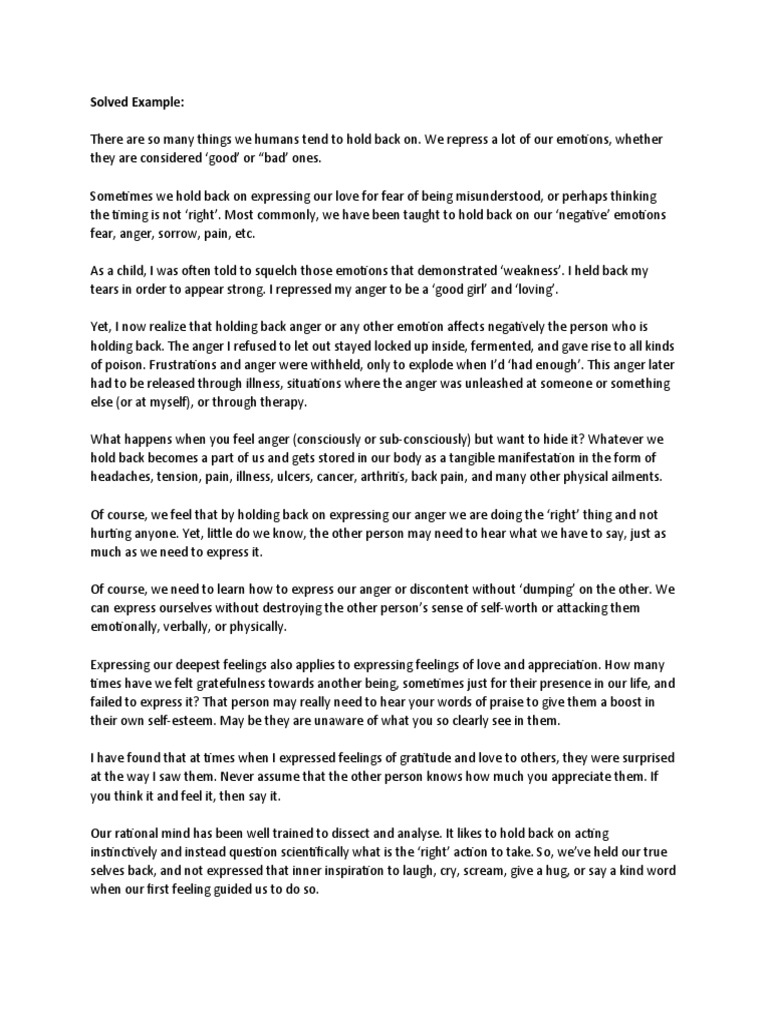 Solved Example:

There are so many things we humans tend to hold back on. We repress a lot of our emotions, whether they are considered 'good' or "bad' ones.

Sometimes we hold back on expressing our love for fear of being misunderstood, or perhaps thinking the timing is not 'right'. Most commonly, we have been taught to hold back on our 'negative' emotions fear, anger, sorrow, pain, etc.

As a child, I was often told to squelch those emotions that demonstrated 'weakness'. I held back my tears in order to appear strong. I repressed my anger to be a 'good girl' and 'loving'.

Yet, I now realize that holding back anger or any other emotion affects negatively the person who is holding back. The anger I refused to let out stayed locked up inside, fermented, and gave rise to all kinds of poison. Frustrations and anger were withheld, only to explode when I'd 'had enough'. This anger later had to be released through illness, situations where the anger was unleashed at someone or something else (or at myself), or through therapy.

What happens when you feel anger (consciously or sub-consciously) but want to hide it? Whatever we hold back becomes a part of us and gets stored in our body as a tangible manifestation in the form of headaches, tension, pain, illness, ulcers, cancer, arthritis, back pain, and many other physical ailments.

Of course, we feel that by holding back on expressing our anger we are doing the 'right' thing and not hurting anyone. Yet, little do we know, the other person may need to hear what we have to say, just as much as we need to express it.

Of course, we need to learn how to express our anger or discontent without 'dumping' on the other. We can express ourselves without destroying the other person's sense of self-worth or attacking them emotionally, verbally, or physically.

Expressing our deepest feelings also applies to expressing feelings of love and appreciation. How many times have we felt gratefulness towards another being, sometimes just for their presence in our life, and failed to express it? That person may really need to hear your words of praise to give them a boost in their own self-esteem. May be they are unaware of what you so clearly see in them.

I have found that at times when I expressed feelings of gratitude and love to others, they were surprised at the way I saw them. Never assume that the other person knows how much you appreciate them. If you think it and feel it, then say it.

Our rational mind has been well trained to dissect and analyse. It likes to hold back on acting instinctively and instead question scientifically what is the 'right' action to take. So, we've held our true selves back, and not expressed that inner inspiration to laugh, cry, scream, give a hug, or say a kind word when our first feeling guided us to do so.